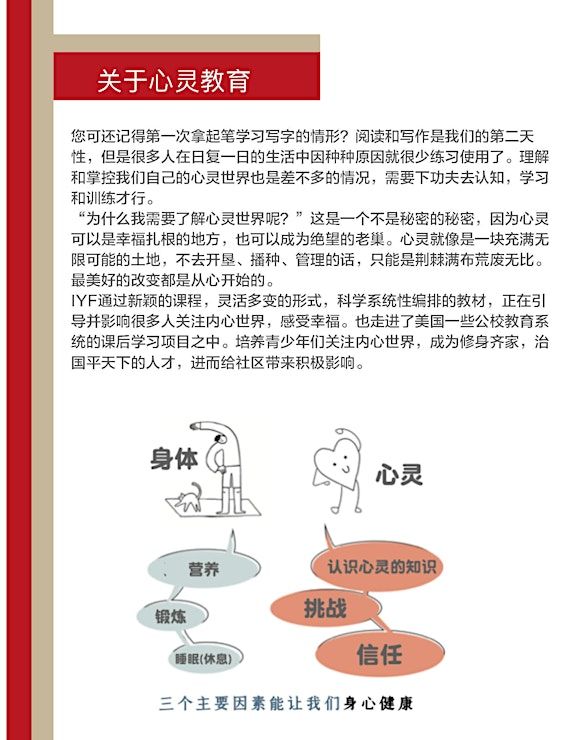 关于心灵教育

您可还记得第一次拿起笔学习写字的情形？阅读和写作是我们的第二天性，但是很多人在日复一日的生活中因种种原因就很少练习使用了。理解和掌控我们自己的心灵世界也是差不多的情况，需要下功夫去认知，学习和训练才行。
“为什么我需要了解心灵世界呢？”这是一个不是秘密的秘密，因为心灵可以是幸福扎根的地方，也可以成为绝望的老巢。心灵就像是一块充满无限可能的土地，不去开垦、播种、管理的话，只能是荆棘满布荒废无比。最美好的改变都是从心开始的。
IYF通过新颖的课程，灵活多变的形式，科学系统性编排的教材，正在引导并影响很多人关注内心世界，感受幸福。也走进了美国一些公校教育系统的课后学习项目之中。培养青少年们关注内心世界，成为修身齐家，治国平天下的人才，进而给社区带来积极影响。

身体

心灵

营养

锻炼

睡眠(休息)

认识心灵的知识

挑战

信任

三个主要因素能让我们身心健康